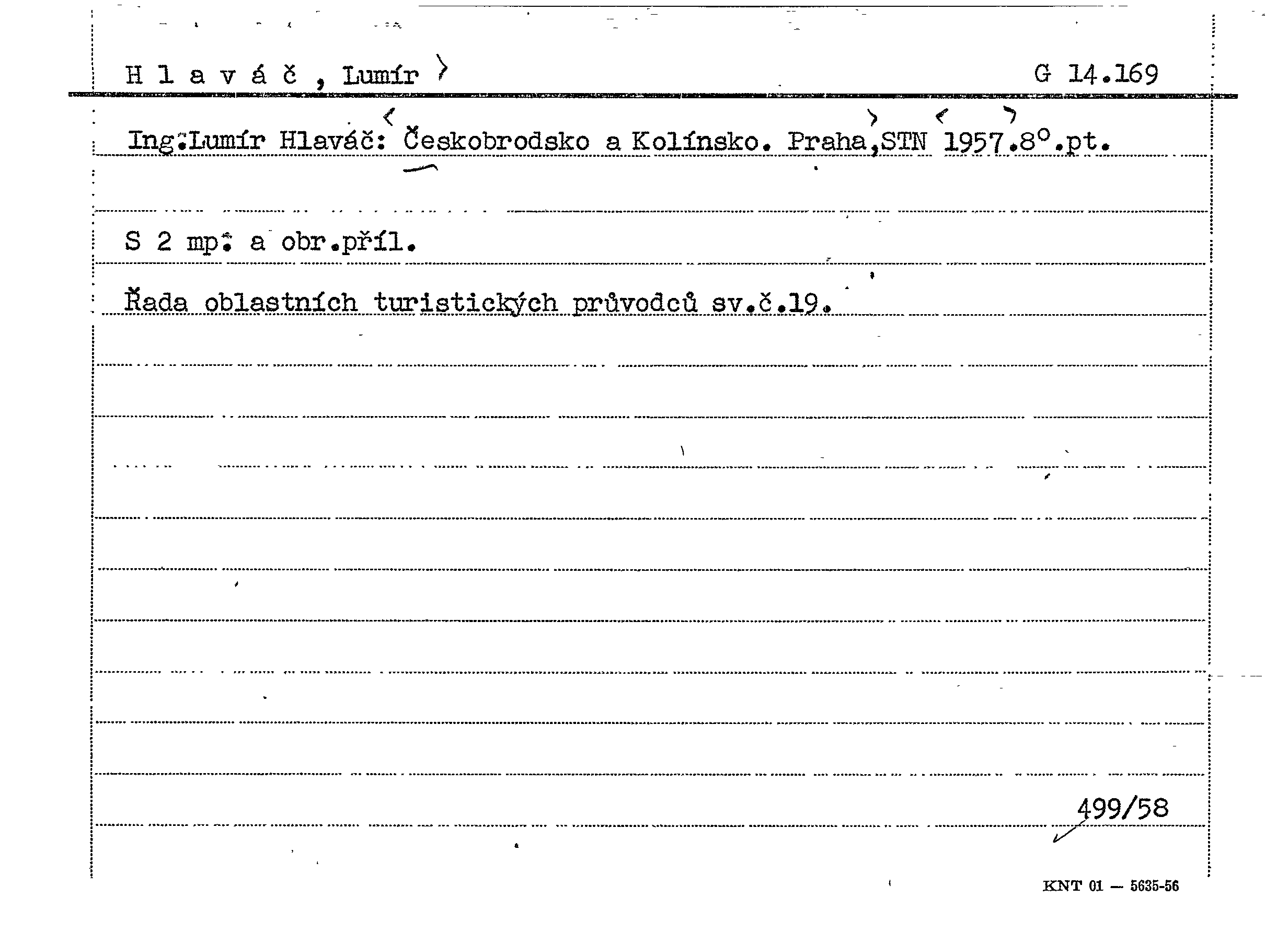 H l a v á č , Lumír

G 14.169

Ing.Lumír Hlaváč: Českobrodsko a Kolínsko. Praha,STN 1957.8°.pt.

S 2 mp. a obr.příl.

Řada oblastních turistických průvodců sv.č.19.

499/58

KNT 01 — 5635-56